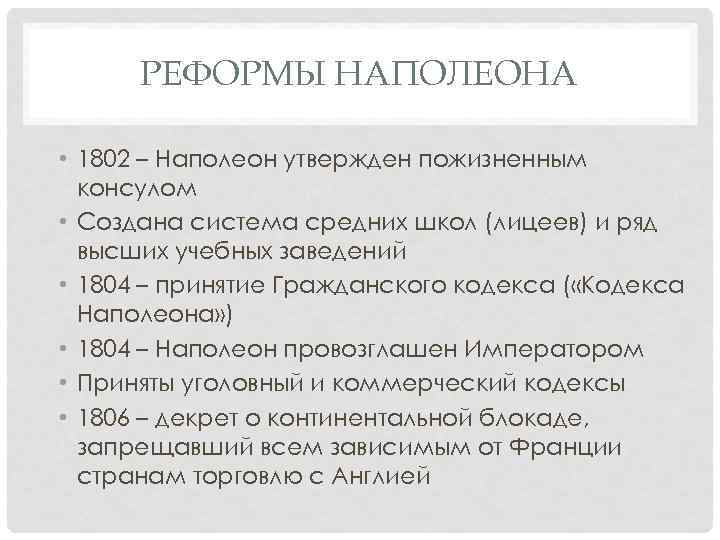 РЕФОРМЫ НАПОЛЕОНА

• 1802 – Наполеон утвержден пожизненным консулом
• Создана система средних школ (лицеев) и ряд высших учебных заведений
• 1804 – принятие Гражданского кодекса («Кодекса Наполеона»)
• 1804 – Наполеон провозглашен Императором
• Приняты уголовный и коммерческий кодексы
• 1806 – декрет о континентальной блокаде, запрещавший всем зависимым от Франции странам торговлю с Англией